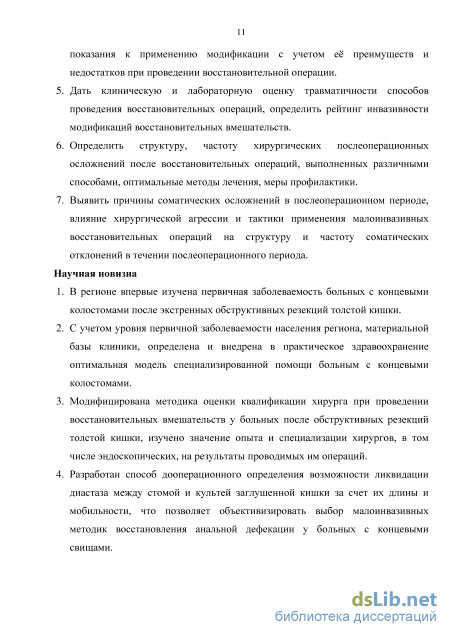 11

показания к применению модификации с учетом её преимуществ и недостатков при проведении восстановительной операции.

5. Дать клиническую и лабораторную оценку травматичности способов проведения восстановительных операций, определить рейтинг инвазивности модификаций восстановительных вмешательств.

6. Определить структуру, частоту хирургических послеоперационных осложнений после восстановительных операций, выполненных различными способами, оптимальные методы лечения, меры профилактики.

7. Выявить причины соматических осложнений в послеоперационном периоде, влияние хирургической агрессии и тактики применения малоинвазивных восстановительных операций на структуру и частоту соматических отклонений в течении послеоперационного периода.

Научная новизна

1. В регионе впервые изучена первичная заболеваемость больных с концевыми колостомами после экстренных обструктивных резекций толстой кишки.

2. С учетом уровня первичной заболеваемости населения региона, материальной базы клиники, определена и внедрена в практическое здравоохранение оптимальная модель специализированной помощи больным с концевыми колостомами.

3. Модифицирована методика оценки квалификации хирурга при проведении восстановительных вмешательств у больных после обструктивных резекций толстой кишки, изучено значение опыта и специализации хирургов, в том числе эндоскопических, на результаты проводимых им операций.

4. Разработан способ дооперационного определения возможности ликвидации диастаза между стомой и культей заглушенной кишки за счет их длины и мобильности, что позволяет объективизировать выбор малоинвазивных методик восстановления анальной дефекации у больных с концевыми свищами.

dsLib.net
библиотека диссертаций